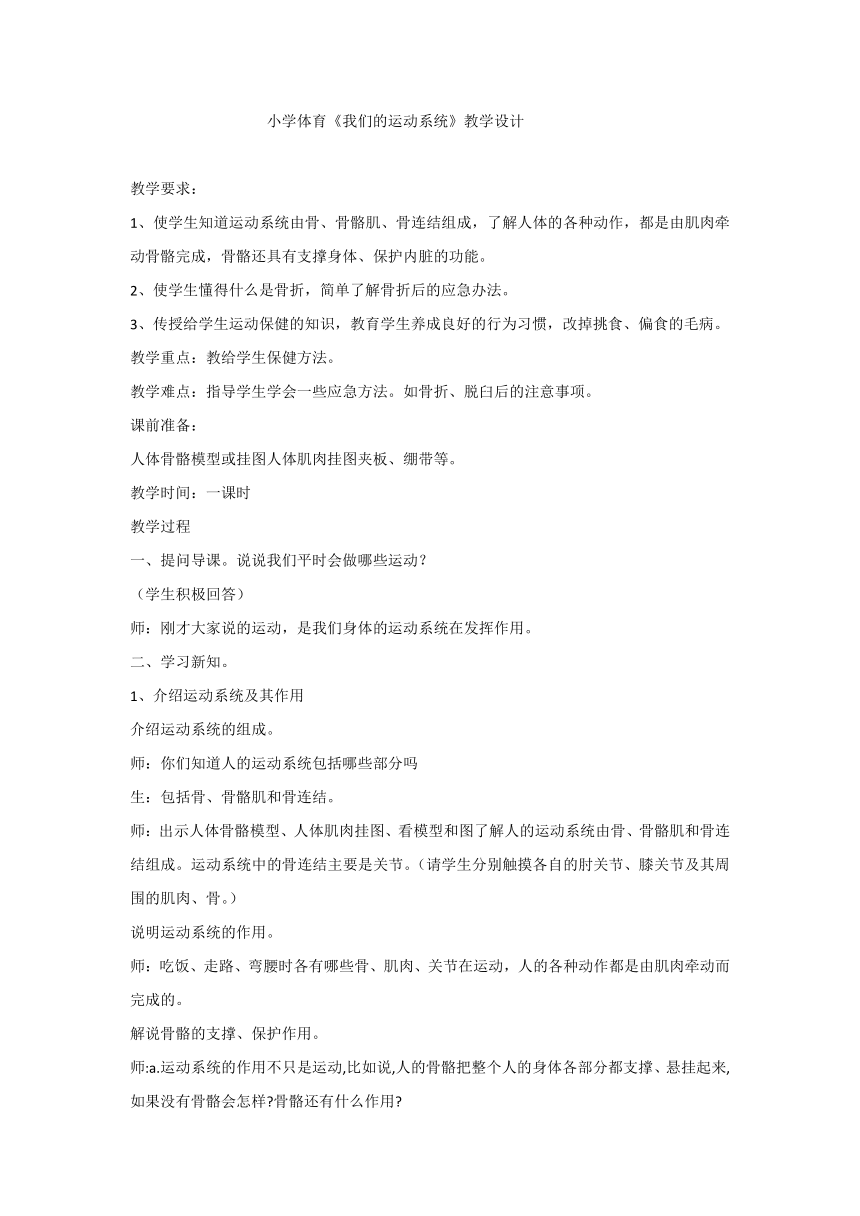 小学体育《我们的运动系统》教学设计

教学要求：

1、使学生知道运动系统由骨、骨骼肌、骨连结组成，了解人体的各种动作，都是由肌肉牵动骨骼完成，骨骼还具有支撑身体、保护内脏的功能。

2、使学生懂得什么是骨折，简单了解骨折后的应急办法。

3、传授给学生运动保健的知识，教育学生养成良好的行为习惯，改掉挑食、偏食的毛病。

教学重点：教给学生保健方法。

教学难点：指导学生学会一些应急方法。如骨折、脱臼后的注意事项。

课前准备：

人体骨骼模型或挂图人体肌肉挂图夹板、绷带等。

教学时间：一课时

教学过程

一、提问导课。说说我们平时会做哪些运动？

（学生积极回答）

师：刚才大家说的运动，是我们身体的运动系统在发挥作用。

二、学习新知。

1、介绍运动系统及其作用

介绍运动系统的组成。

师：你们知道人的运动系统包括哪些部分吗

生：包括骨、骨骼肌和骨连结。

师：出示人体骨骼模型、人体肌肉挂图、看模型和图了解人的运动系统由骨、骨骼肌和骨连结组成。运动系统中的骨连结主要是关节。（请学生分别触摸各自的肘关节、膝关节及其周围的肌肉、骨。）

说明运动系统的作用。

师：吃饭、走路、弯腰时各有哪些骨、肌肉、关节在运动，人的各种动作都是由肌肉牵动而完成的。

解说骨骼的支撑、保护作用。

师:a.运动系统的作用不只是运动,比如说,人的骨骼把整个人的身体各部分都支撑、悬挂起来,如果没有骨骼会怎样?骨骼还有什么作用?